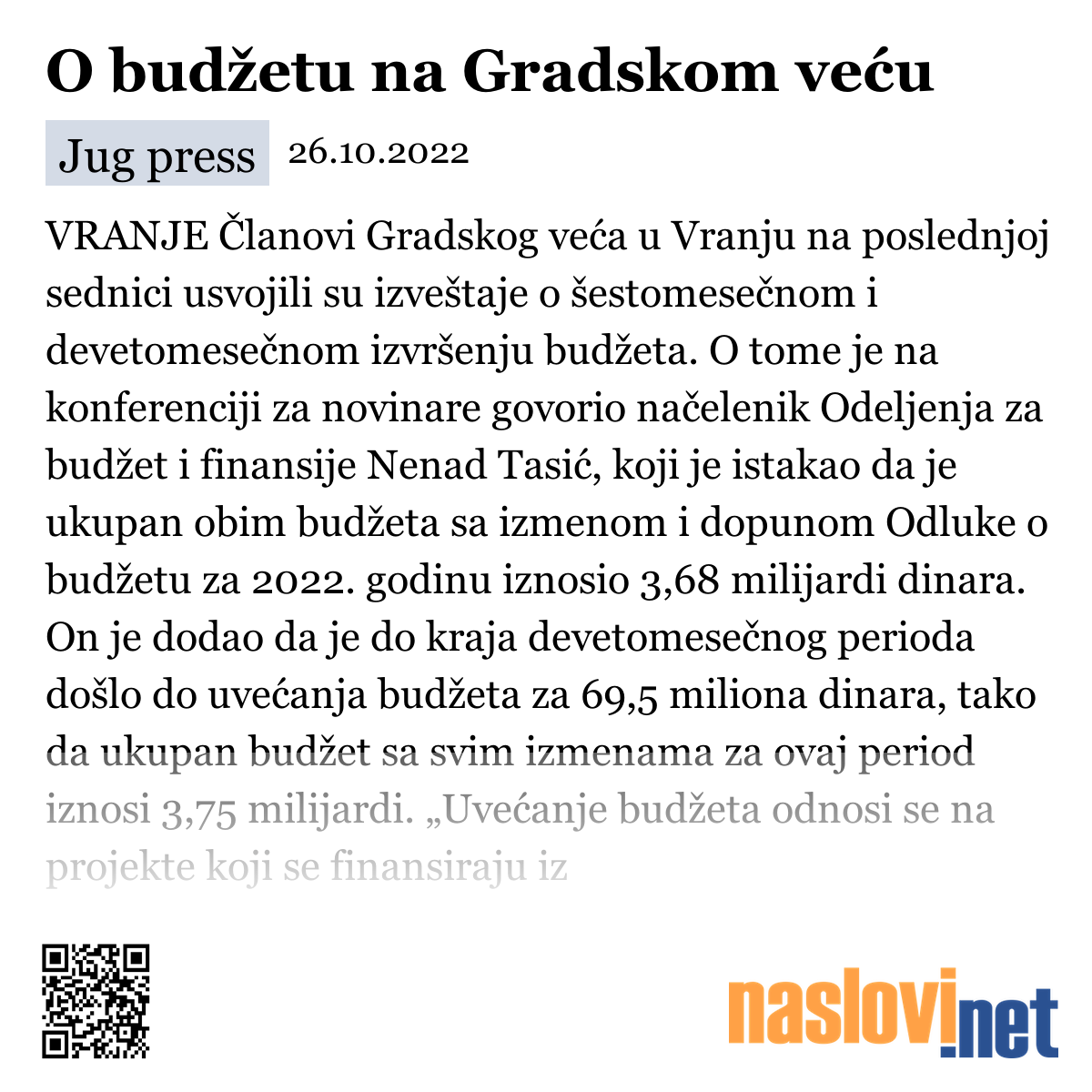 O budžetu na Gradskom veću

Jug press 26.10.2022

VRANJE Članovi Gradskog veća u Vranju na poslednjoj sednici usvojili su izveštaje o šestomesečnom i devetomesečnom izvršenju budžeta. O tome je na konferenciji za novinare govorio načelenik Odeljenja za budžet i finansije Nenad Tasić, koji je istakao da je ukupan obim budžeta sa izmenom i dopunom Odluke o budžetu za 2022. godinu iznosio 3,68 milijardi dinara. On je dodao da je do kraja devetomesečnog perioda došlo do uvećanja budžeta za 69,5 miliona dinara, tako da ukupan budžet sa svim izmenama za ovaj period iznosi 3,75 milijardi. „Uvećanje budžeta odnosi se na projekte koji se finansiraju iz

naslovi.net